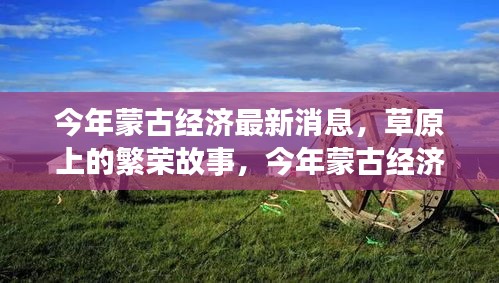 今年蒙古经济最新消息，草原上的繁荣故事，今年蒙古经济